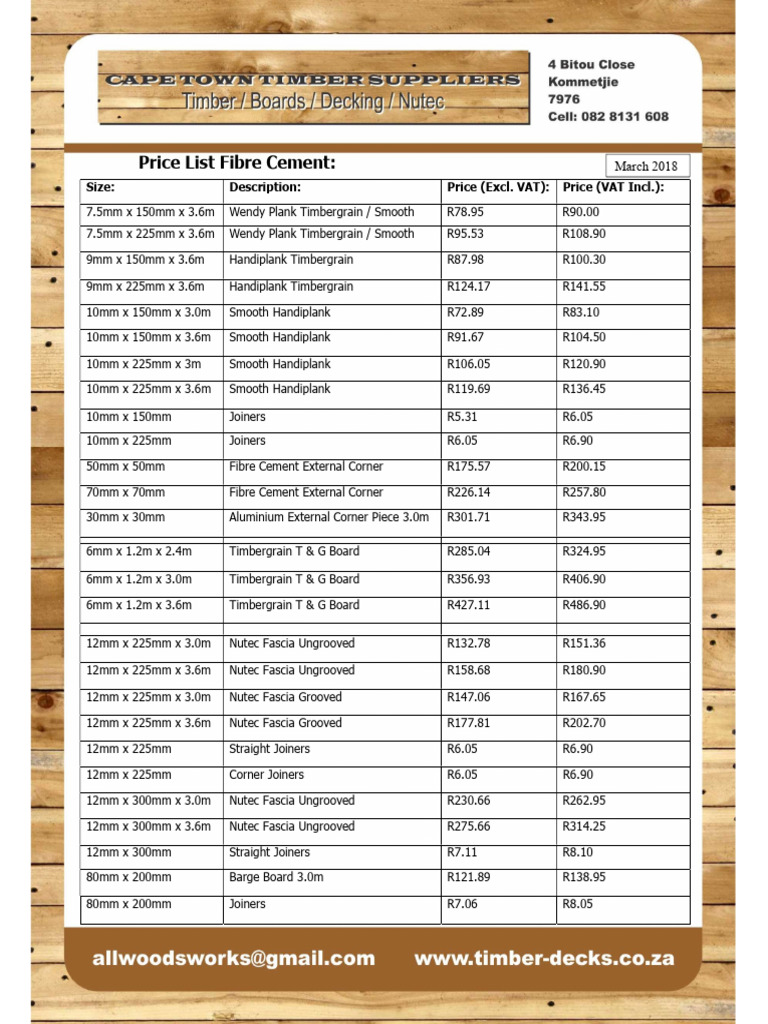 CAPE TOWN TIMBER SUPPLIERS
Timber / Boards / Decking / Nutec

4 Bitou Close
Kommetjie
7976
Cell: 082 8131 608

Price List Fibre Cement:

March 2018

| Size: | Description: | Price (Excl. VAT): | Price (VAT Incl.): |
|---|---|---|---|
| 7.5mm x 150mm x 3.6m | Wendy Plank Timbergrain / Smooth | R78.95 | R90.00 |
| 7.5mm x 225mm x 3.6m | Wendy Plank Timbergrain / Smooth | R95.53 | R108.90 |
| 9mm x 150mm x 3.6m | Handiplank Timbergrain | R87.98 | R100.30 |
| 9mm x 225mm x 3.6m | Handiplank Timbergrain | R124.17 | R141.55 |
| 10mm x 150mm x 3.0m | Smooth Handiplank | R72.89 | R83.10 |
| 10mm x 150mm x 3.6m | Smooth Handiplank | R91.67 | R104.50 |
| 10mm x 225mm x 3m | Smooth Handiplank | R106.05 | R120.90 |
| 10mm x 225mm x 3.6m | Smooth Handiplank | R119.69 | R136.45 |
| 10mm x 150mm | Joiners | R5.31 | R6.05 |
| 10mm x 225mm | Joiners | R6.05 | R6.90 |
| 50mm x 50mm | Fibre Cement External Corner | R175.57 | R200.15 |
| 70mm x 70mm | Fibre Cement External Corner | R226.14 | R257.80 |
| 30mm x 30mm | Aluminium External Corner Piece 3.0m | R301.71 | R343.95 |
| 6mm x 1.2m x 2.4m | Timbergrain T & G Board | R285.04 | R324.95 |
| 6mm x 1.2m x 3.0m | Timbergrain T & G Board | R356.93 | R406.90 |
| 6mm x 1.2m x 3.6m | Timbergrain T & G Board | R427.11 | R486.90 |
| 12mm x 225mm x 3.0m | Nutec Fascia Ungrooved | R132.78 | R151.36 |
| 12mm x 225mm x 3.6m | Nutec Fascia Ungrooved | R158.68 | R180.90 |
| 12mm x 225mm x 3.0m | Nutec Fascia Grooved | R147.06 | R167.65 |
| 12mm x 225mm x 3.6m | Nutec Fascia Grooved | R177.81 | R202.70 |
| 12mm x 225mm | Straight Joiners | R6.05 | R6.90 |
| 12mm x 225mm | Corner Joiners | R6.05 | R6.90 |
| 12mm x 300mm x 3.0m | Nutec Fascia Ungrooved | R230.66 | R262.95 |
| 12mm x 300mm x 3.6m | Nutec Fascia Ungrooved | R275.66 | R314.25 |
| 12mm x 300mm | Straight Joiners | R7.11 | R8.10 |
| 80mm x 200mm | Barge Board 3.0m | R121.89 | R138.95 |
| 80mm x 200mm | Joiners | R7.06 | R8.05 |

allwoodsworks@gmail.com www.timber-decks.co.za